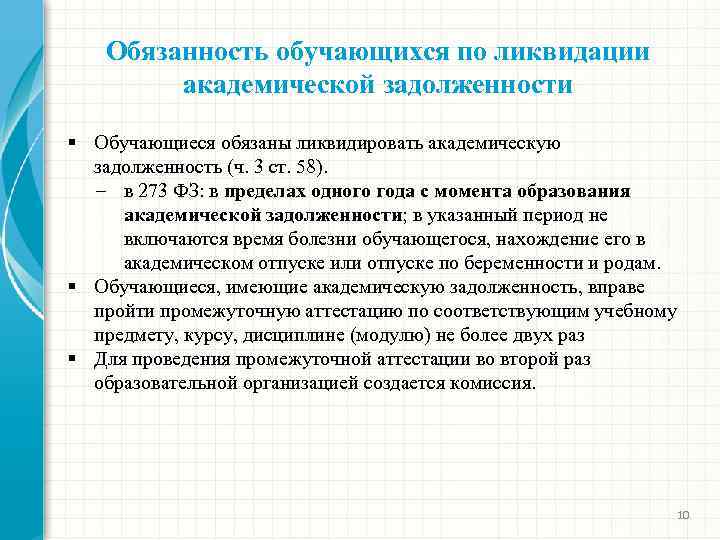 Обязанность обучающихся по ликвидации академической задолженности

▪ Обучающиеся обязаны ликвидировать академическую задолженность (ч. 3 ст. 58).
– в 273 ФЗ: в пределах одного года с момента образования академической задолженности; в указанный период не включаются время болезни обучающегося, нахождение его в академическом отпуске или отпуске по беременности и родам.
▪ Обучающиеся, имеющие академическую задолженность, вправе пройти промежуточную аттестацию по соответствующим учебному предмету, курсу, дисциплине (модулю) не более двух раз
▪ Для проведения промежуточной аттестации во второй раз образовательной организацией создается комиссия.

10